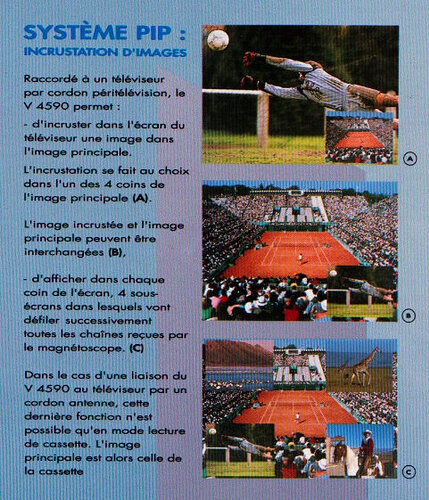 SYSTÈME PIP :
INCRUSTATION D'IMAGES

Raccordé à un téléviseur par cordon péritélévision, le V 4590 permet :

- d'incruster dans l'écran du téléviseur une image dans l'image principale.

L'incrustation se fait au choix dans l'un des 4 coins de l'image principale (A).

L'image incrustée et l'image principale peuvent être interchangées (B),

- d'afficher dans chaque coin de l'écran, 4 sous-écrans dans lesquels vont défiler successivement toutes les chaînes reçues par le magnétoscope. (C)

Dans le cas d'une liaison du V 4590 au téléviseur par un cordon antenne, cette dernière fonction n'est possible qu'en mode lecture de cassette. L'image principale est alors celle de la cassette

A

B

C